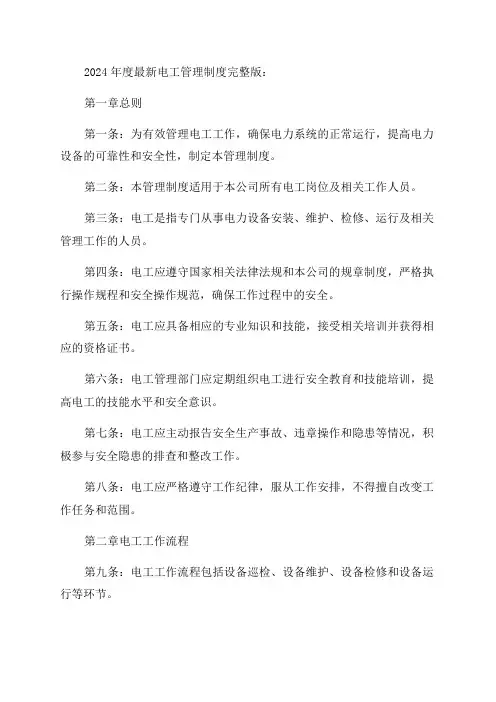 2024年度最新电工管理制度完整版：

第一章总则

第一条：为有效管理电工工作，确保电力系统的正常运行，提高电力设备的可靠性和安全性，制定本管理制度。

第二条：本管理制度适用于本公司所有电工岗位及相关工作人员。

第三条：电工是指专门从事电力设备安装、维护、检修、运行及相关管理工作的人员。

第四条：电工应遵守国家相关法律法规和本公司的规章制度，严格执行操作规程和安全操作规范，确保工作过程中的安全。

第五条：电工应具备相应的专业知识和技能，接受相关培训并获得相应的资格证书。

第六条：电工管理部门应定期组织电工进行安全教育和技能培训，提高电工的技能水平和安全意识。

第七条：电工应主动报告安全生产事故、违章操作和隐患等情况，积极参与安全隐患的排查和整改工作。

第八条：电工应严格遵守工作纪律，服从工作安排，不得擅自改变工作任务和范围。

第二章电工工作流程

第九条：电工工作流程包括设备巡检、设备维护、设备检修和设备运行等环节。